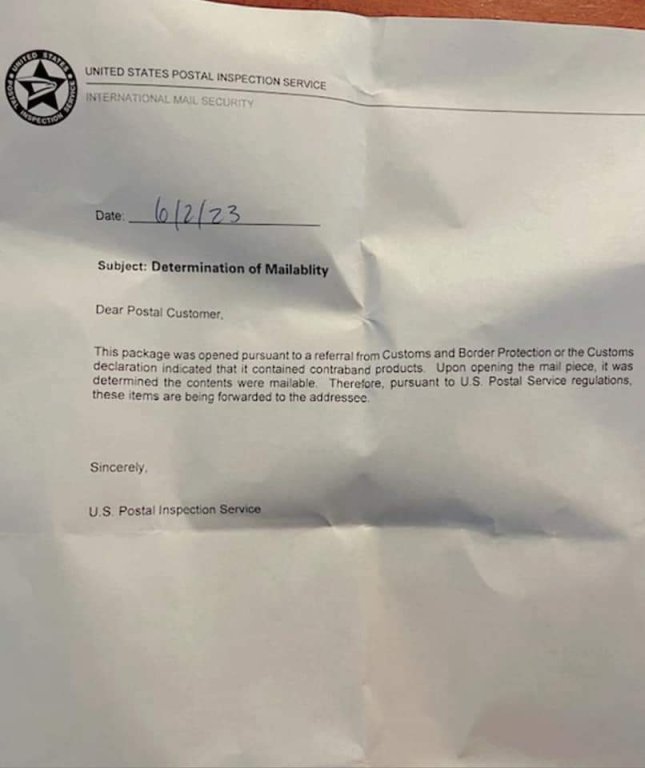 UNITED STATES POSTAL INSPECTION SERVICE

UNITED STATES POSTAL INSPECTION SERVICE
INTERNATIONAL MAIL SECURITY

Date: 6/2/23

Subject: Determination of Mailablity

Dear Postal Customer,

This package was opened pursuant to a referral from Customs and Border Protection or the Customs declaration indicated that it contained contraband products. Upon opening the mail piece, it was determined the contents were mailable. Therefore, pursuant to U.S. Postal Service regulations, these items are being forwarded to the addressee.

Sincerely,

U.S. Postal Inspection Service